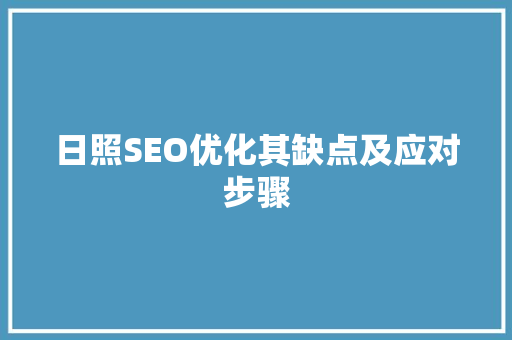 日照SEO优化其缺点及应对步骤